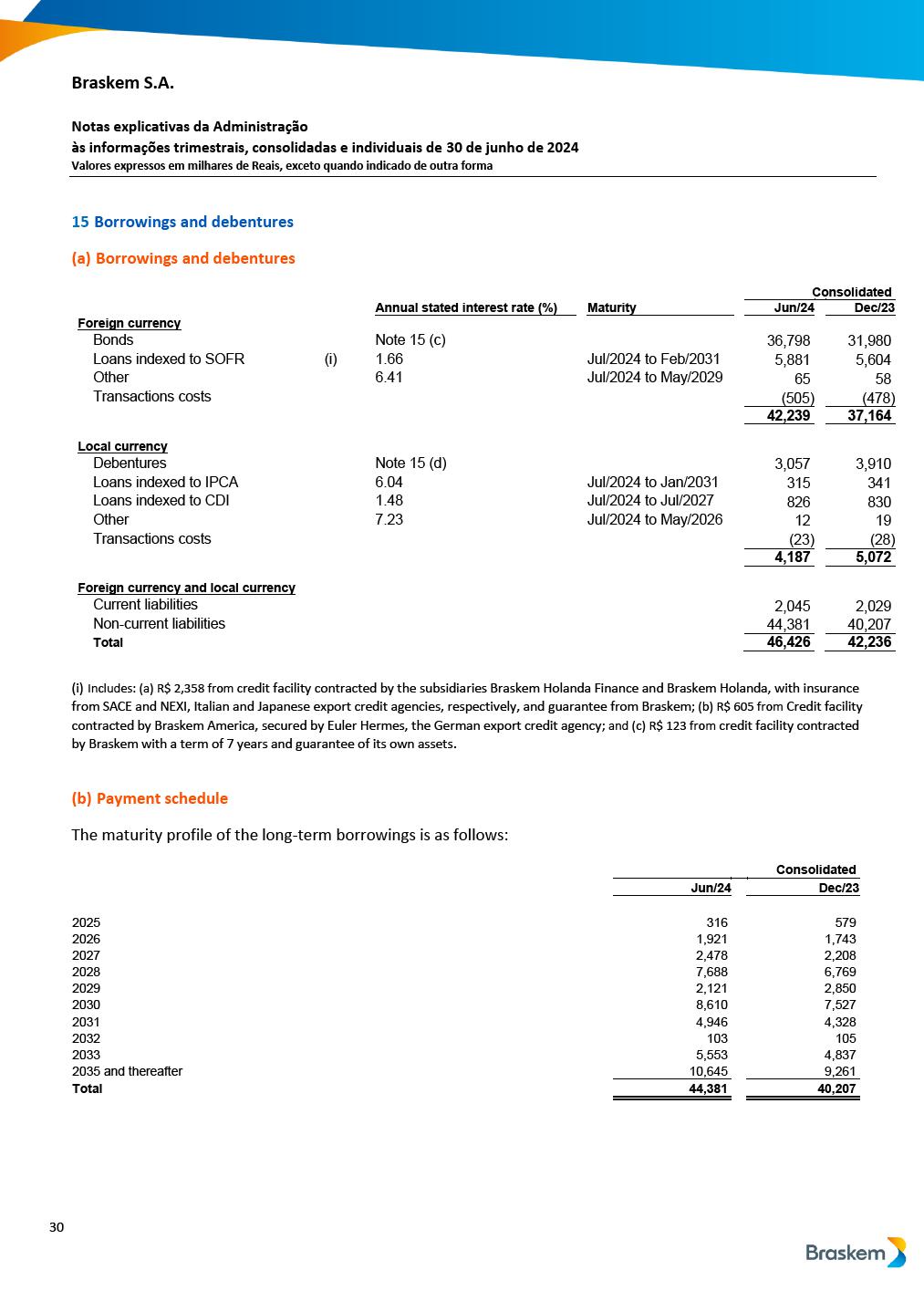 Braskem S.A.

Notas explicativas da Administração
às informações trimestrais, consolidadas e individuais de 30 de junho de 2024
Valores expressos em milhares de Reais, exceto quando indicado de outra forma

15 Borrowings and debentures

(a) Borrowings and debentures

| | | Annual stated interest rate (%) | Maturity | Consolidated Jun/24 | Consolidated Dec/23 |
|---|---|---|---|---|---|
| Foreign currency | | | | | |
| Bonds | | Note 15 (c) | | 36,798 | 31,980 |
| Loans indexed to SOFR | (i) | 1.66 | Jul/2024 to Feb/2031 | 5,881 | 5,604 |
| Other | | 6.41 | Jul/2024 to May/2029 | 65 | 58 |
| Transactions costs | | | | (505) | (478) |
| | | | | 42,239 | 37,164 |
| Local currency | | | | | |
| Debentures | | Note 15 (d) | | 3,057 | 3,910 |
| Loans indexed to IPCA | | 6.04 | Jul/2024 to Jan/2031 | 315 | 341 |
| Loans indexed to CDI | | 1.48 | Jul/2024 to Jul/2027 | 826 | 830 |
| Other | | 7.23 | Jul/2024 to May/2026 | 12 | 19 |
| Transactions costs | | | | (23) | (28) |
| | | | | 4,187 | 5,072 |
| Foreign currency and local currency | | | | | |
| Current liabilities | | | | 2,045 | 2,029 |
| Non-current liabilities | | | | 44,381 | 40,207 |
| Total | | | | 46,426 | 42,236 |

(i) Includes: (a) R$ 2,358 from credit facility contracted by the subsidiaries Braskem Holanda Finance and Braskem Holanda, with insurance from SACE and NEXI, Italian and Japanese export credit agencies, respectively, and guarantee from Braskem; (b) R$ 605 from Credit facility contracted by Braskem America, secured by Euler Hermes, the German export credit agency; and (c) R$ 123 from credit facility contracted by Braskem with a term of 7 years and guarantee of its own assets.

(b) Payment schedule

The maturity profile of the long-term borrowings is as follows:

| | Consolidated Jun/24 | Consolidated Dec/23 |
|---|---|---|
| 2025 | 316 | 579 |
| 2026 | 1,921 | 1,743 |
| 2027 | 2,478 | 2,208 |
| 2028 | 7,688 | 6,769 |
| 2029 | 2,121 | 2,850 |
| 2030 | 8,610 | 7,527 |
| 2031 | 4,946 | 4,328 |
| 2032 | 103 | 105 |
| 2033 | 5,553 | 4,837 |
| 2035 and thereafter | 10,645 | 9,261 |
| Total | 44,381 | 40,207 |

30

Braskem